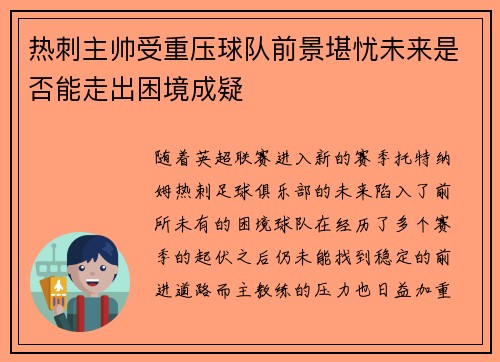 热刺主帅受重压球队前景堪忧未来是否能走出困境成疑

随着英超联赛进入新的赛季托特纳姆热刺足球俱乐部的未来陷入了前所未有的困境球队在经历了多个赛季的起伏之后仍未能找到稳定的前进道路而主教练的压力也日益加重